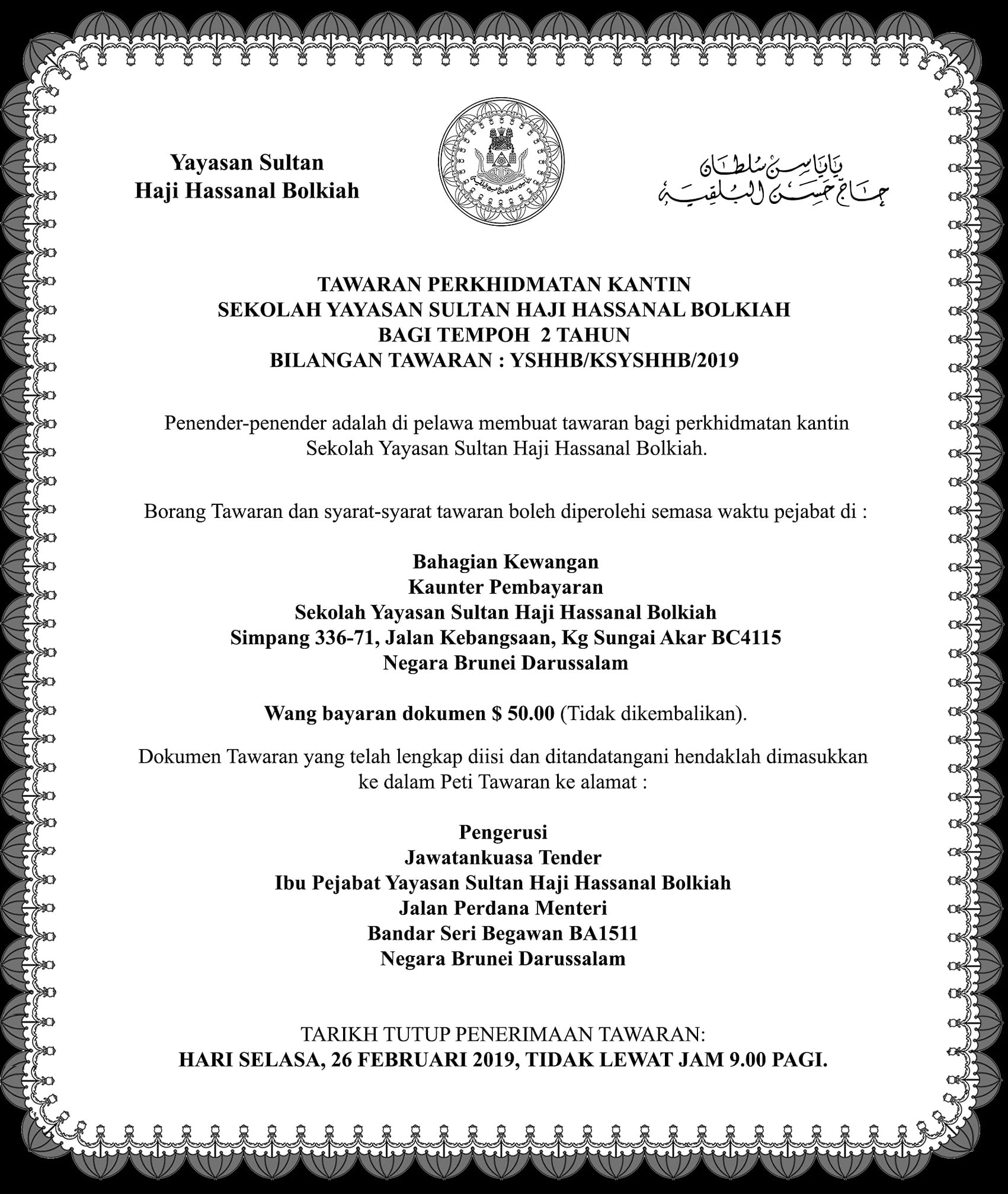 Yayasan Sultan
Haji Hassanal Bolkiah

ياياسن سلطان
حاج حسن البلقيه

TAWARAN PERKHIDMATAN KANTIN
SEKOLAH YAYASAN SULTAN HAJI HASSANAL BOLKIAH
BAGI TEMPOH 2 TAHUN
BILANGAN TAWARAN : YSHHB/KSYSHHB/2019

Penender-penender adalah di pelawa membuat tawaran bagi perkhidmatan kantin Sekolah Yayasan Sultan Haji Hassanal Bolkiah.

Borang Tawaran dan syarat-syarat tawaran boleh diperolehi semasa waktu pejabat di :

Bahagian Kewangan
Kaunter Pembayaran
Sekolah Yayasan Sultan Haji Hassanal Bolkiah
Simpang 336-71, Jalan Kebangsaan, Kg Sungai Akar BC4115
Negara Brunei Darussalam

Wang bayaran dokumen $ 50.00 (Tidak dikembalikan).

Dokumen Tawaran yang telah lengkap diisi dan ditandatangani hendaklah dimasukkan ke dalam Peti Tawaran ke alamat :

Pengerusi
Jawatankuasa Tender
Ibu Pejabat Yayasan Sultan Haji Hassanal Bolkiah
Jalan Perdana Menteri
Bandar Seri Begawan BA1511
Negara Brunei Darussalam

TARIKH TUTUP PENERIMAAN TAWARAN:
HARI SELASA, 26 FEBRUARI 2019, TIDAK LEWAT JAM 9.00 PAGI.